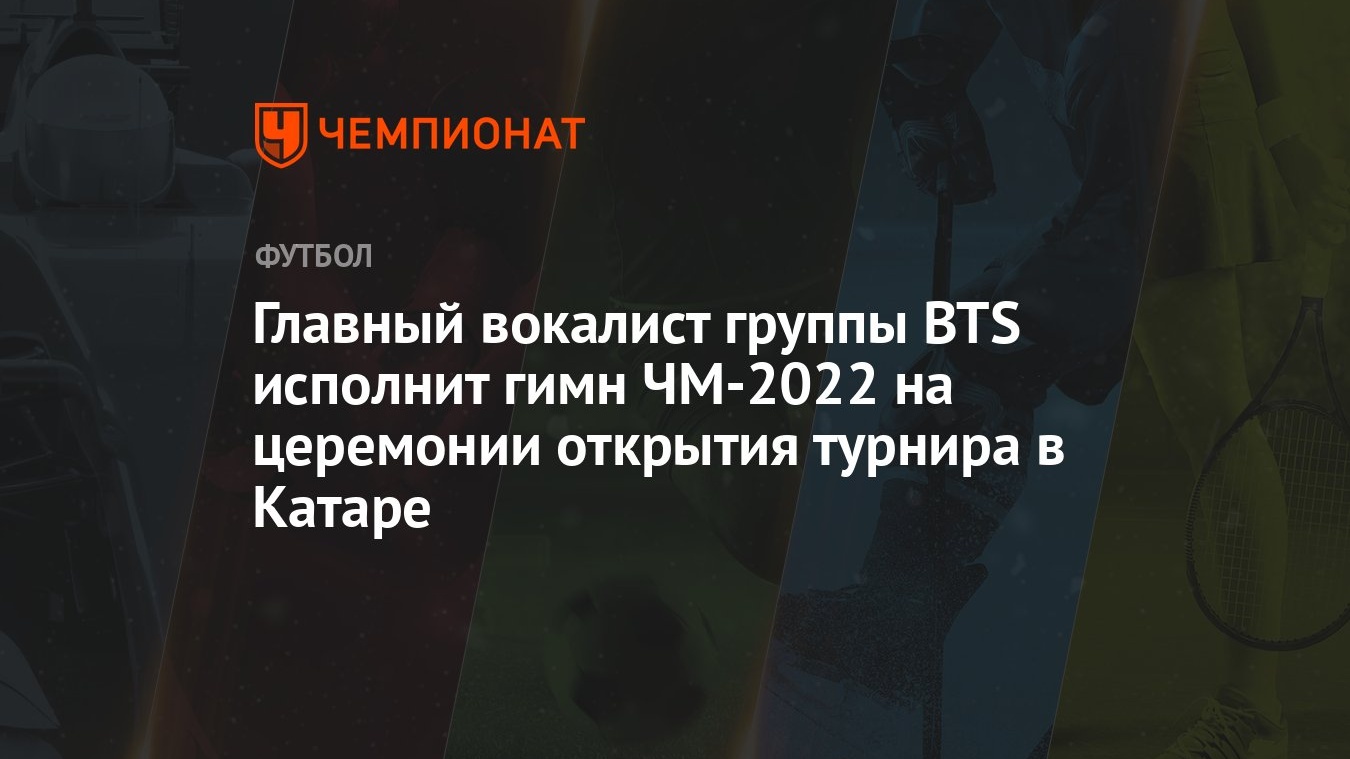 ЧЕМПИОНАТ

ФУТБОЛ

Главный вокалист группы BTS исполнит гимн ЧМ-2022 на церемонии открытия турнира в Катаре